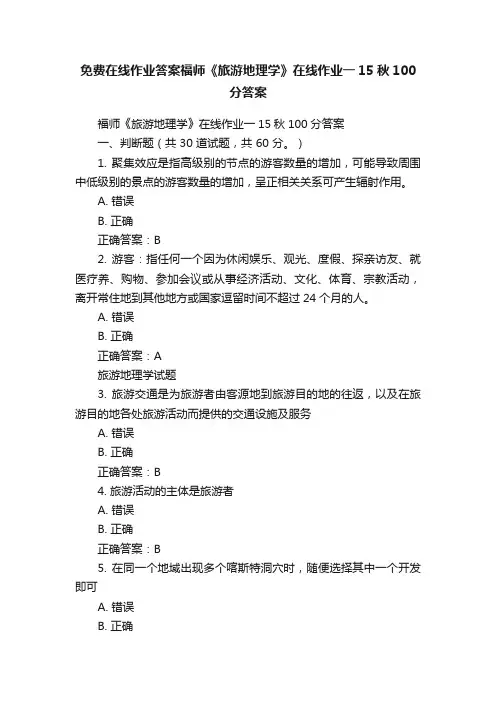 免费在线作业答案福师《旅游地理学》在线作业一 15 秋 100 分答案

福师《旅游地理学》在线作业一 15 秋 100 分答案

一、判断题（共 30 道试题，共 60 分。）

1. 聚集效应是指高级别的节点的游客数量的增加，可能导致周围中低级别的景点的游客数量的增加，呈正相关关系可产生辐射作用。

A. 错误

B. 正确

正确答案：B

2. 游客：指任何一个因为休闲娱乐、观光、度假、探亲访友、就医疗养、购物、参加会议或从事经济活动、文化、体育、宗教活动，离开常住地到其他地方或国家逗留时间不超过 24 个月的人。

A. 错误

B. 正确

正确答案：A

旅游地理学试题

3. 旅游交通是为旅游者由客源地到旅游目的地的往返，以及在旅游目的地各处旅游活动而提供的交通设施及服务

A. 错误

B. 正确

正确答案：B

4. 旅游活动的主体是旅游者

A. 错误

B. 正确

正确答案：B

5. 在同一个地域出现多个喀斯特洞穴时，随便选择其中一个开发即可

A. 错误

B. 正确